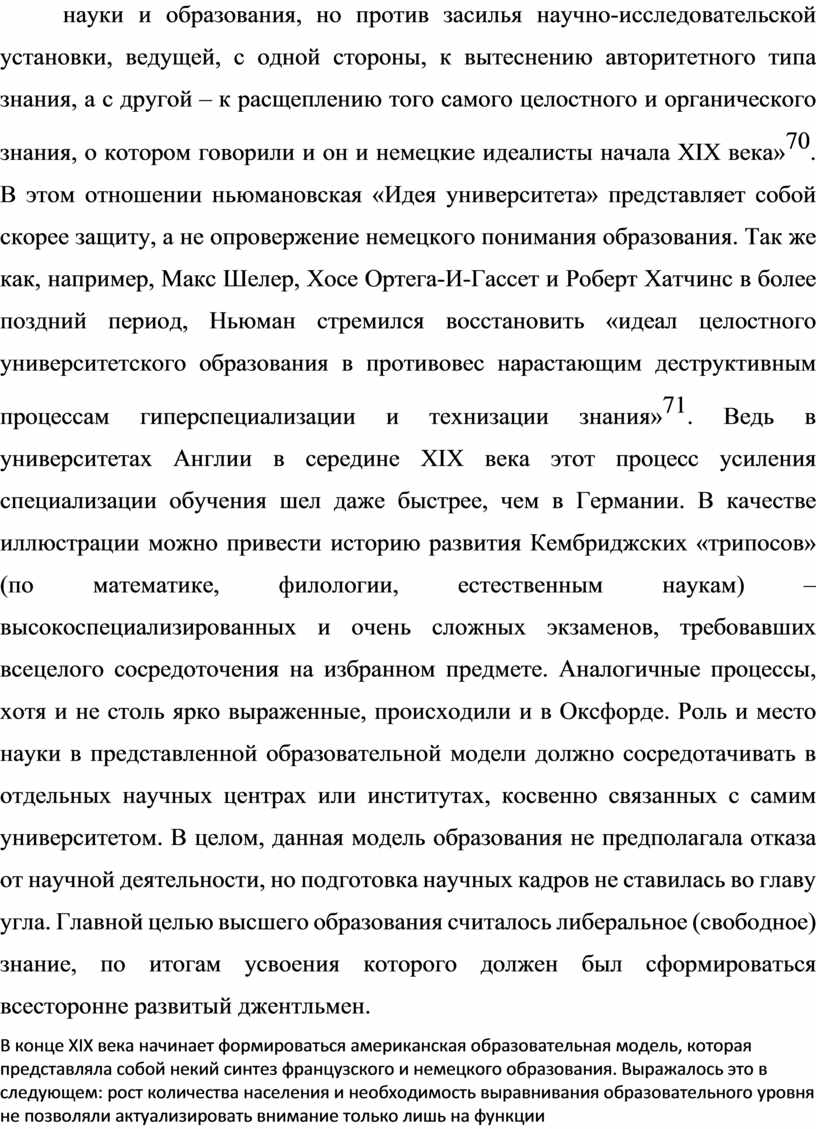 науки и образования, но против засилья научно-исследовательской установки, ведущей, с одной стороны, к вытеснению авторитетного типа знания, а с другой – к расщеплению того самого целостного и органического знания, о котором говорили и он и немецкие идеалисты начала XIX века»$^{70}$. В этом отношении ньюмановская «Идея университета» представляет собой скорее защиту, а не опровержение немецкого понимания образования. Так же как, например, Макс Шелер, Хосе Ортега-И-Гассет и Роберт Хатчинс в более поздний период, Ньюман стремился восстановить «идеал целостного университетского образования в противовес нарастающим деструктивным процессам гиперспециализации и технизации знания»$^{71}$. Ведь в университетах Англии в середине XIX века этот процесс усиления специализации обучения шел даже быстрее, чем в Германии. В качестве иллюстрации можно привести историю развития Кембриджских «трипосов» (по математике, филологии, естественным наукам) – высокоспециализированных и очень сложных экзаменов, требовавших всецелого сосредоточения на избранном предмете. Аналогичные процессы, хотя и не столь ярко выраженные, происходили и в Оксфорде. Роль и место науки в представленной образовательной модели должно сосредотачивать в отдельных научных центрах или институтах, косвенно связанных с самим университетом. В целом, данная модель образования не предполагала отказа от научной деятельности, но подготовка научных кадров не ставилась во главу угла. Главной целью высшего образования считалось либеральное (свободное) знание, по итогам усвоения которого должен был сформироваться всесторонне развитый джентльмен.

В конце XIX века начинает формироваться американская образовательная модель, которая представляла собой некий синтез французского и немецкого образования. Выражалось это в следующем: рост количества населения и необходимость выравнивания образовательного уровня не позволяли актуализировать внимание только лишь на функции